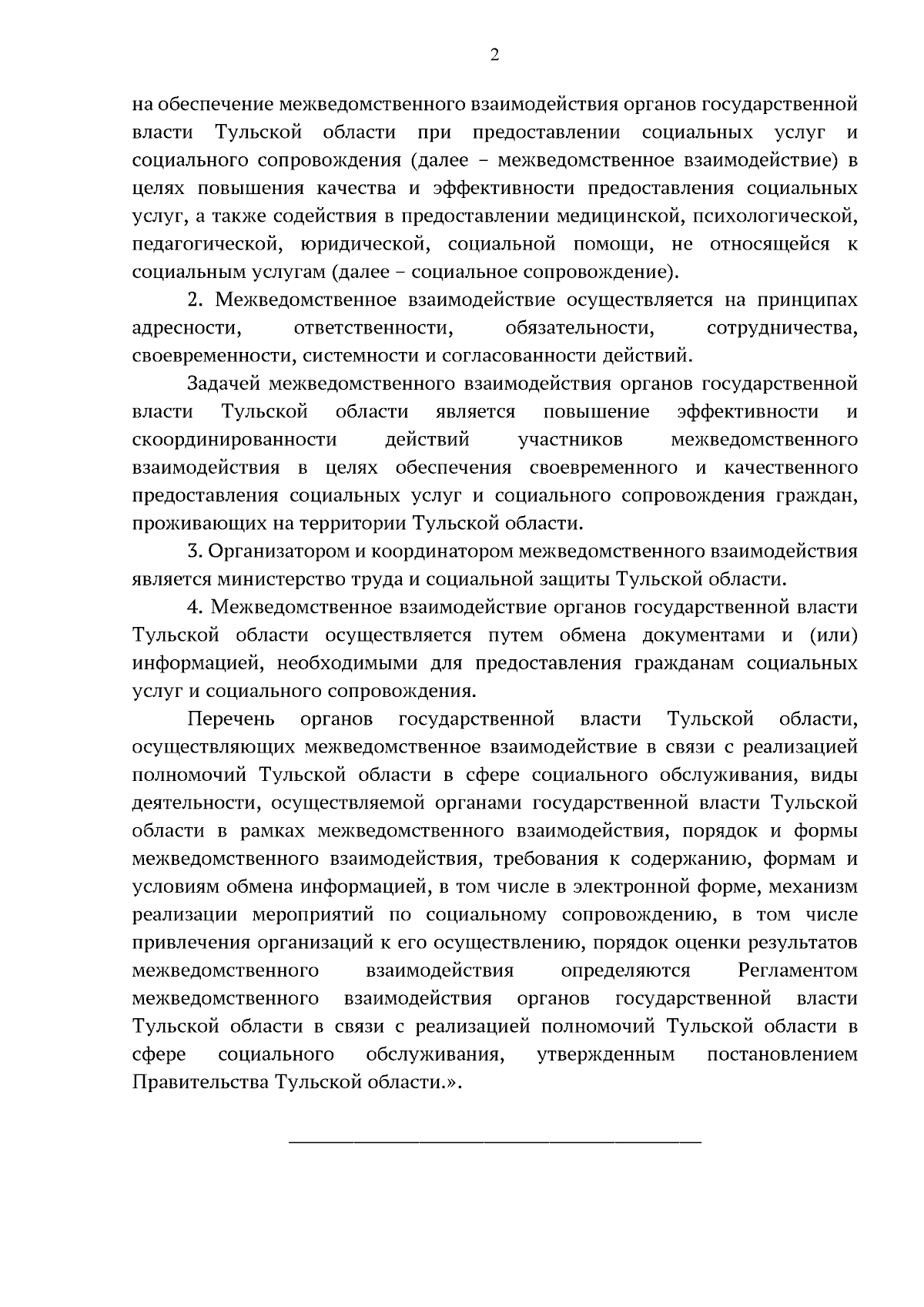 2

на обеспечение межведомственного взаимодействия органов государственной власти Тульской области при предоставлении социальных услуг и социального сопровождения (далее – межведомственное взаимодействие) в целях повышения качества и эффективности предоставления социальных услуг, а также содействия в предоставлении медицинской, психологической, педагогической, юридической, социальной помощи, не относящейся к социальным услугам (далее – социальное сопровождение).

2. Межведомственное взаимодействие осуществляется на принципах адресности, ответственности, обязательности, сотрудничества, своевременности, системности и согласованности действий.

Задачей межведомственного взаимодействия органов государственной власти Тульской области является повышение эффективности и скоординированности действий участников межведомственного взаимодействия в целях обеспечения своевременного и качественного предоставления социальных услуг и социального сопровождения граждан, проживающих на территории Тульской области.

3. Организатором и координатором межведомственного взаимодействия является министерство труда и социальной защиты Тульской области.

4. Межведомственное взаимодействие органов государственной власти Тульской области осуществляется путем обмена документами и (или) информацией, необходимыми для предоставления гражданам социальных услуг и социального сопровождения.

Перечень органов государственной власти Тульской области, осуществляющих межведомственное взаимодействие в связи с реализацией полномочий Тульской области в сфере социального обслуживания, виды деятельности, осуществляемой органами государственной власти Тульской области в рамках межведомственного взаимодействия, порядок и формы межведомственного взаимодействия, требования к содержанию, формам и условиям обмена информацией, в том числе в электронной форме, механизм реализации мероприятий по социальному сопровождению, в том числе привлечения организаций к его осуществлению, порядок оценки результатов межведомственного взаимодействия определяются Регламентом межведомственного взаимодействия органов государственной власти Тульской области в связи с реализацией полномочий Тульской области в сфере социального обслуживания, утвержденным постановлением Правительства Тульской области.».